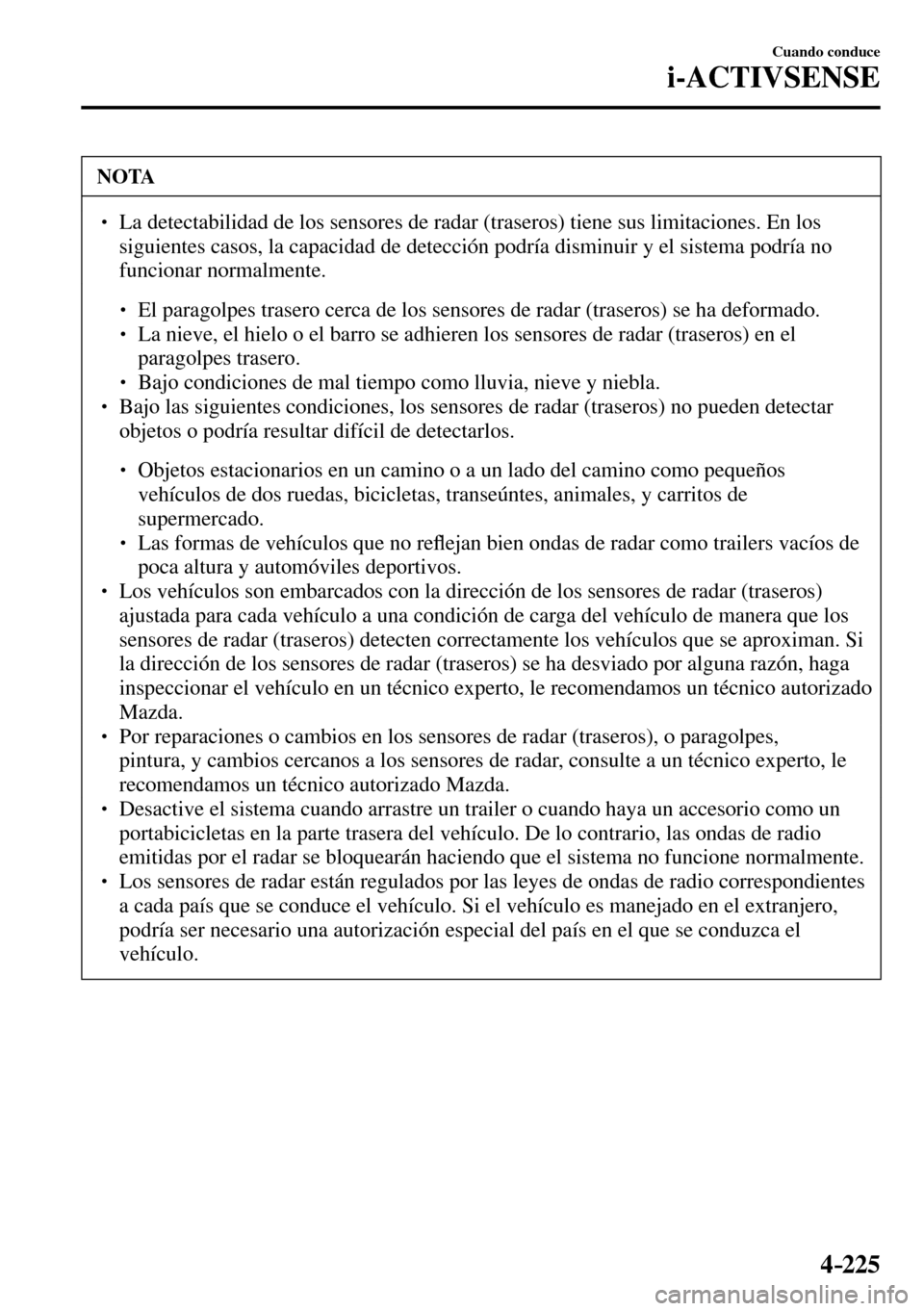 Cuando conduce

i-ACTIVSENSE

NOTA

• La detectabilidad de los sensores de radar (traseros) tiene sus limitaciones. En los siguientes casos, la capacidad de detección podría disminuir y el sistema podría no funcionar normalmente.

• El paragolpes trasero cerca de los sensores de radar (traseros) se ha deformado.
• La nieve, el hielo o el barro se adhieren los sensores de radar (traseros) en el paragolpes trasero.
• Bajo condiciones de mal tiempo como lluvia, nieve y niebla.

• Bajo las siguientes condiciones, los sensores de radar (traseros) no pueden detectar objetos o podría resultar difícil de detectarlos.

• Objetos estacionarios en un camino o a un lado del camino como pequeños vehículos de dos ruedas, bicicletas, transeúntes, animales, y carritos de supermercado.
• Las formas de vehículos que no reflejan bien ondas de radar como trailers vacíos de poca altura y automóviles deportivos.

• Los vehículos son embarcados con la dirección de los sensores de radar (traseros) ajustada para cada vehículo a una condición de carga del vehículo de manera que los sensores de radar (traseros) detecten correctamente los vehículos que se aproximan. Si la dirección de los sensores de radar (traseros) se ha desviado por alguna razón, haga inspeccionar el vehículo en un técnico experto, le recomendamos un técnico autorizado Mazda.
• Por reparaciones o cambios en los sensores de radar (traseros), o paragolpes, pintura, y cambios cercanos a los sensores de radar, consulte a un técnico experto, le recomendamos un técnico autorizado Mazda.
• Desactive el sistema cuando arrastre un trailer o cuando haya un accesorio como un portabicicletas en la parte trasera del vehículo. De lo contrario, las ondas de radio emitidas por el radar se bloquearán haciendo que el sistema no funcione normalmente.
• Los sensores de radar están regulados por las leyes de ondas de radio correspondientes a cada país que se conduce el vehículo. Si el vehículo es manejado en el extranjero, podría ser necesario una autorización especial del país en el que se conduzca el vehículo.

4-225

carmanualsonline.info